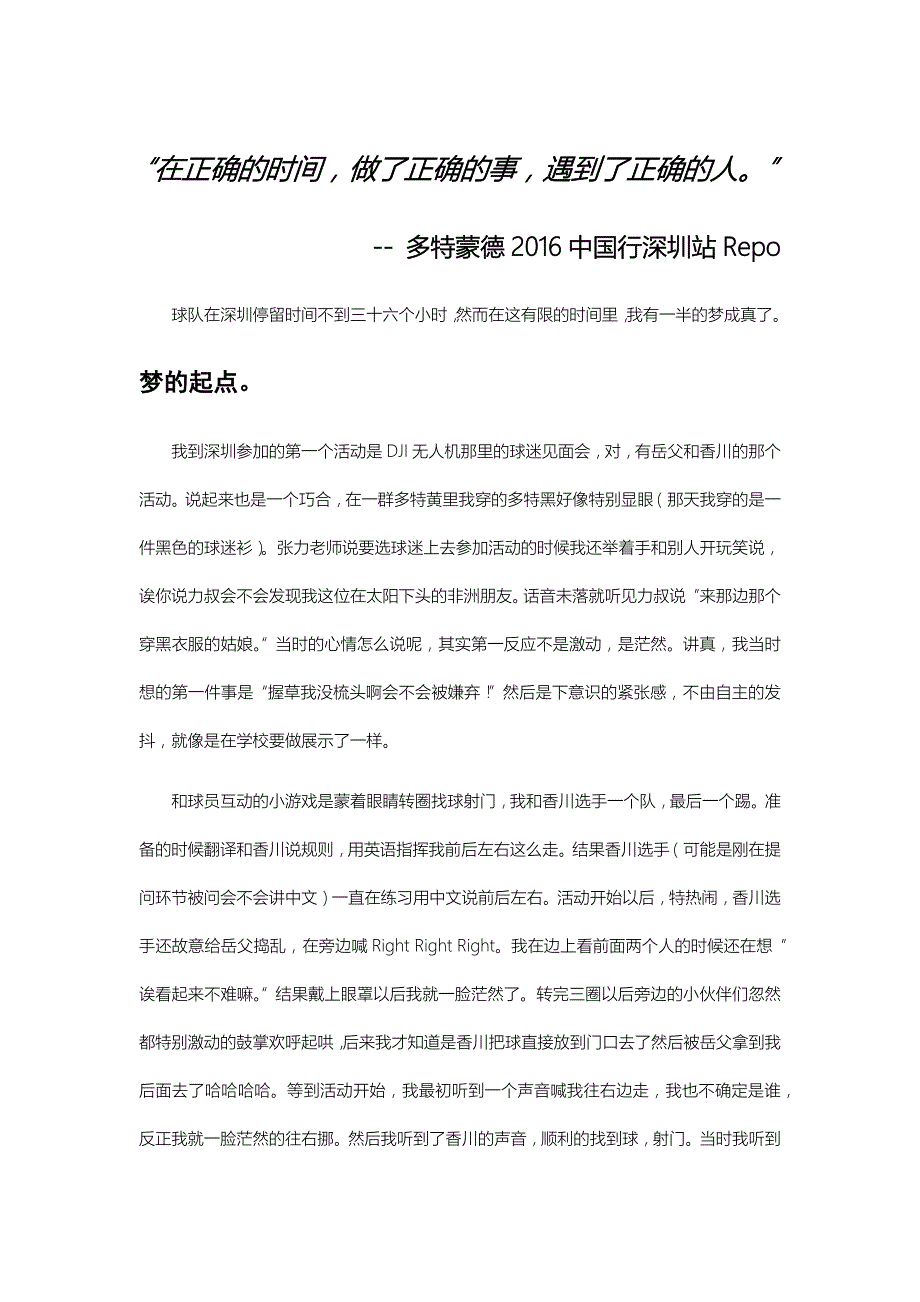 “在正确的时间，做了正确的事，遇到了正确的人。”

-- 多特蒙德 2016 中国行深圳站 Repo

球队在深圳停留时间不到三十六个小时，然而在这有限的时间里，我有一半的梦成真了。

梦的起点。

我到深圳参加的第一个活动是 DJI 无人机那里的球迷见面会，对，有岳父和香川的那个活动。说起来也是一个巧合，在一群多特黄里我穿的多特黑好像特别显眼（那天我穿的是一件黑色的球迷衫）。张力老师说要选球迷上去参加活动的时候我还举着手和别人开玩笑说，诶你说力叔会不会发现我这位在太阳下头的非洲朋友。话音未落就听见力叔说“来那边那个穿黑衣服的姑娘。”当时的心情怎么说呢，其实第一反应不是激动，是茫然。讲真，我当时想的第一件事是“握草我没梳头啊会不会被嫌弃！”然后是下意识的紧张感，不由自主的发抖，就像是在学校要做展示了一样。

和球员互动的小游戏是蒙着眼睛转圈找球射门，我和香川选手一个队，最后一个踢。准备的时候翻译和香川说规则，用英语指挥我前后左右这么走。结果香川选手（可能是刚在提问环节被问会不会讲中文）一直在练习用中文说前后左右。活动开始以后，特热闹，香川选手还故意给岳父捣乱，在旁边喊 Right Right Right。我在边上看前面两个人的时候还在想“诶看起来不难嘛。”结果戴上眼罩以后我就一脸茫然了。转完三圈以后旁边的小伙伴们忽然都特别激动的鼓掌欢呼起哄，后来我才知道是香川把球直接放到门口去了然后被岳父拿到我后面去了哈哈哈哈。等到活动开始，我最初听到一个声音喊我往右边走，我也不确定是谁，反正我就一脸茫然的往右挪。然后我听到了香川的声音，顺利的找到球，射门。当时我听到